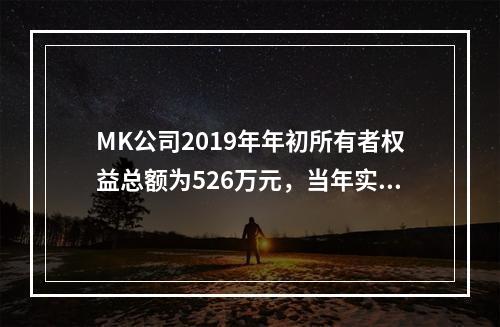 MK公司2019年年初所有者权益总额为526万元，当年实...